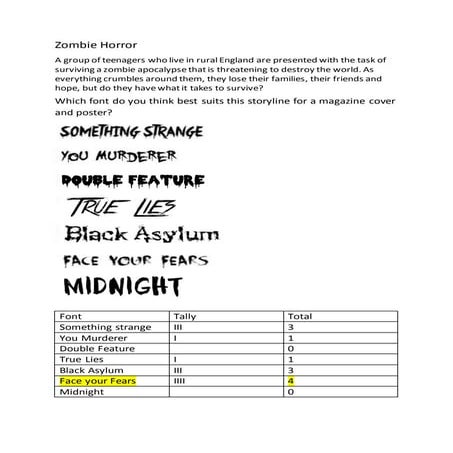 Zombie Horror

A group of teenagers who live in rural England are presented with the task of surviving a zombie apocalypse that is threatening to destroy the world. As everything crumbles around them, they lose their families, their friends and hope, but do they have what it takes to survive?

Which font do you think best suits this storyline for a magazine cover and poster?

SOMETHING STRANGE

YOU MURDERER

DOUBLE FEATURE

TRUE LIES

Black Asylum

FACE YOUR FEARS

MIDNIGHT

| Font | Tally | Total |
|---|---|---|
| Something strange | III | 3 |
| You Murderer | I | 1 |
| Double Feature | | 0 |
| True Lies | I | 1 |
| Black Asylum | III | 3 |
| Face your Fears | IIII | 4 |
| Midnight | | 0 |